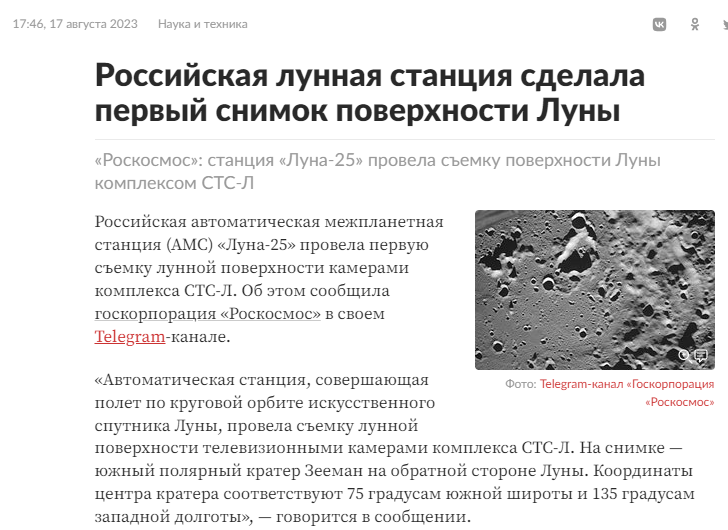 17:46, 17 августа 2023 Наука и техника

Российская лунная станция сделала первый снимок поверхности Луны

«Роскосмос»: станция «Луна-25» провела съемку поверхности Луны комплексом СТС-Л

Российская автоматическая межпланетная станция (АМС) «Луна-25» провела первую съемку лунной поверхности камерами комплекса СТС-Л. Об этом сообщила госкорпорация «Роскосмос» в своем Telegram-канале.

Фото: Telegram-канал «Госкорпорация «Роскосмос»

«Автоматическая станция, совершающая полет по круговой орбите искусственного спутника Луны, провела съемку лунной поверхности телевизионными камерами комплекса СТС-Л. На снимке — южный полярный кратер Зееман на обратной стороне Луны. Координаты центра кратера соответствуют 75 градусам южной широты и 135 градусам западной долготы», — говорится в сообщении.